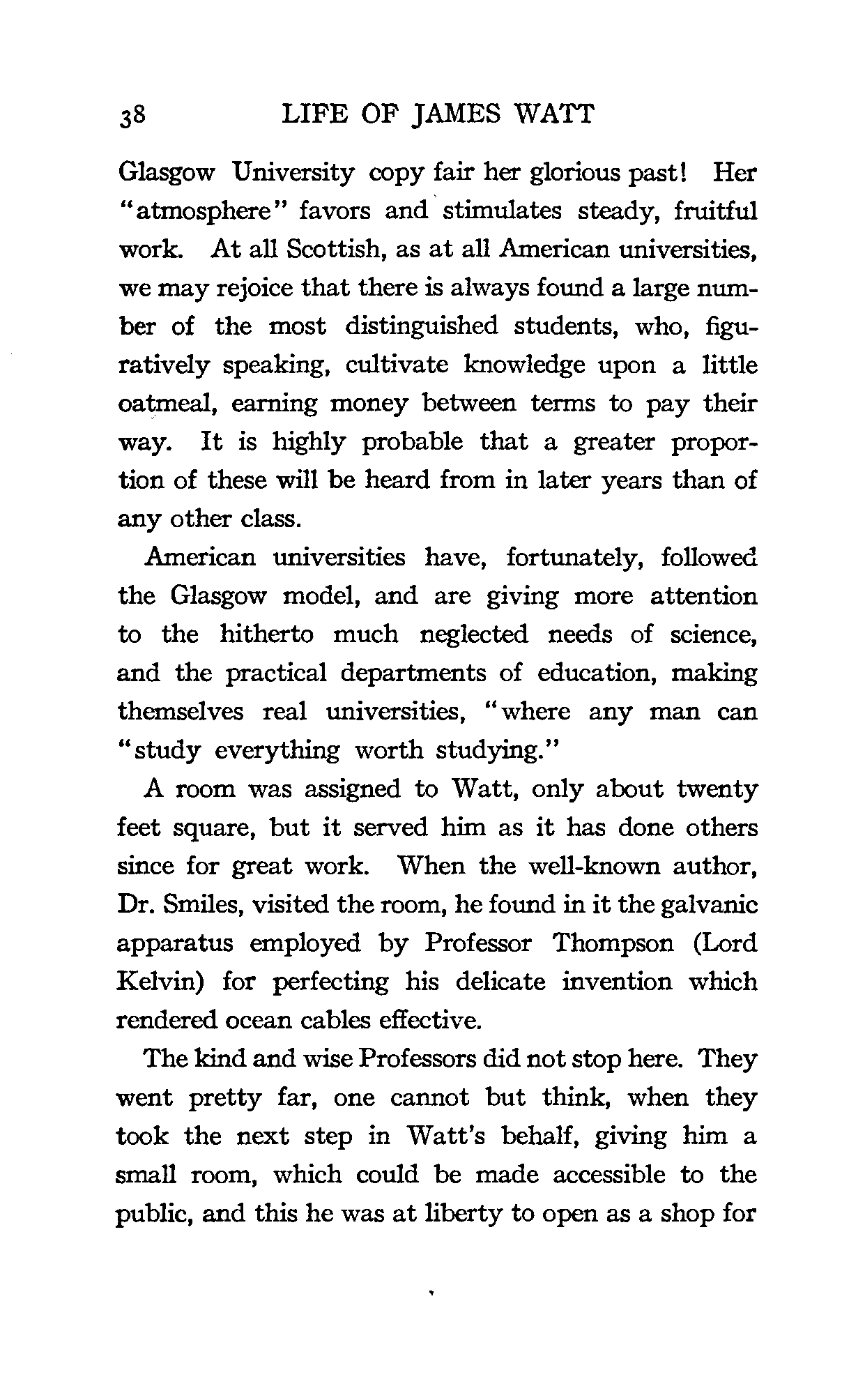 38 LIFE OF JAMES WATT

Glasgow University copy fair her glorious past! Her "atmosphere" favors and stimulates steady, fruitful work. At all Scottish, as at all American universities, we may rejoice that there is always found a large number of the most distinguished students, who, figuratively speaking, cultivate knowledge upon a little oatmeal, earning money between terms to pay their way. It is highly probable that a greater proportion of these will be heard from in later years than of any other class.

American universities have, fortunately, followed the Glasgow model, and are giving more attention to the hitherto much neglected needs of science, and the practical departments of education, making themselves real universities, "where any man can "study everything worth studying."

A room was assigned to Watt, only about twenty feet square, but it served him as it has done others since for great work. When the well-known author, Dr. Smiles, visited the room, he found in it the galvanic apparatus employed by Professor Thompson (Lord Kelvin) for perfecting his delicate invention which rendered ocean cables effective.

The kind and wise Professors did not stop here. They went pretty far, one cannot but think, when they took the next step in Watt's behalf, giving him a small room, which could be made accessible to the public, and this he was at liberty to open as a shop for